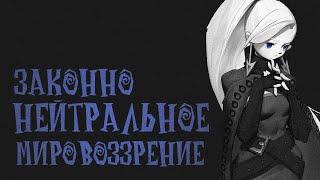 ЗАКОННО
НЕЙТРАЛЬНОЕ
МИРОВОЗЗРЕНИЕ